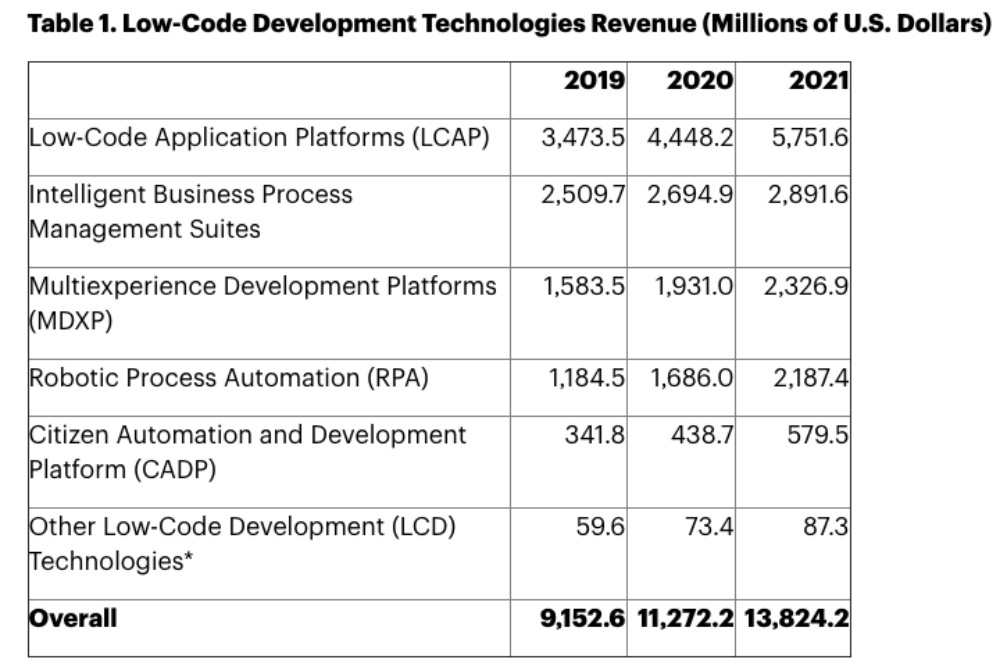 **Table 1. Low-Code Development Technologies Revenue (Millions of U.S. Dollars)**

| | 2019 | 2020 | 2021 |
|---|---|---|---|
| Low-Code Application Platforms (LCAP) | 3,473.5 | 4,448.2 | 5,751.6 |
| Intelligent Business Process Management Suites | 2,509.7 | 2,694.9 | 2,891.6 |
| Multiexperience Development Platforms (MDXP) | 1,583.5 | 1,931.0 | 2,326.9 |
| Robotic Process Automation (RPA) | 1,184.5 | 1,686.0 | 2,187.4 |
| Citizen Automation and Development Platform (CADP) | 341.8 | 438.7 | 579.5 |
| Other Low-Code Development (LCD) Technologies* | 59.6 | 73.4 | 87.3 |
| **Overall** | **9,152.6** | **11,272.2** | **13,824.2** |